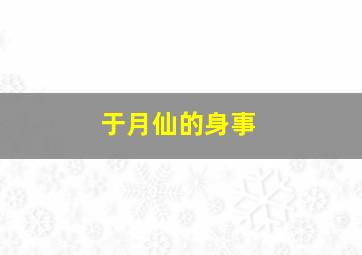 于月仙的身事